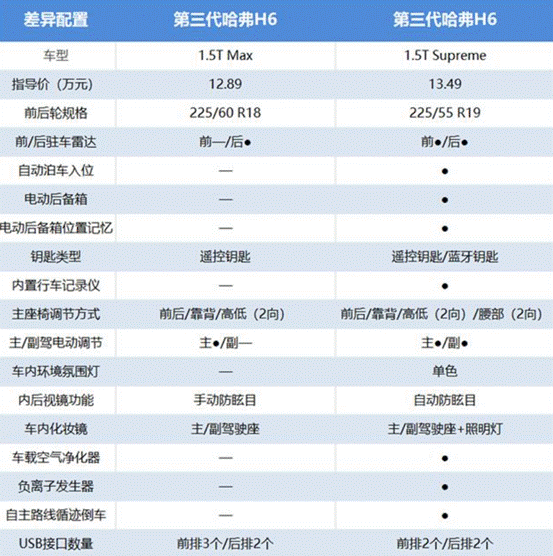 | 差异配置 | 第三代哈弗H6 | 第三代哈弗H6 |
|---|---|---|
| 车型 | 1.5T Max | 1.5T Supreme |
| 指导价（万元） | 12.89 | 13.49 |
| 前后轮规格 | 225/60 R18 | 225/55 R19 |
| 前/后驻车雷达 | 前—/后● | 前●/后● |
| 自动泊车入位 | — | ● |
| 电动后备箱 | — | ● |
| 电动后备箱位置记忆 | — | ● |
| 钥匙类型 | 遥控钥匙 | 遥控钥匙/蓝牙钥匙 |
| 内置行车记录仪 | — | ● |
| 主座椅调节方式 | 前后/靠背/高低（2向） | 前后/靠背/高低（2向）/腰部（2向） |
| 主/副驾电动调节 | 主●/副— | 主●/副● |
| 车内环境氛围灯 | — | 单色 |
| 内后视镜功能 | 手动防眩目 | 自动防眩目 |
| 车内化妆镜 | 主/副驾驶座 | 主/副驾驶座+照明灯 |
| 车载空气净化器 | — | ● |
| 负离子发生器 | — | ● |
| 自主路线循迹倒车 | — | ● |
| USB接口数量 | 前排3个/后排2个 | 前排2个/后排2个 |